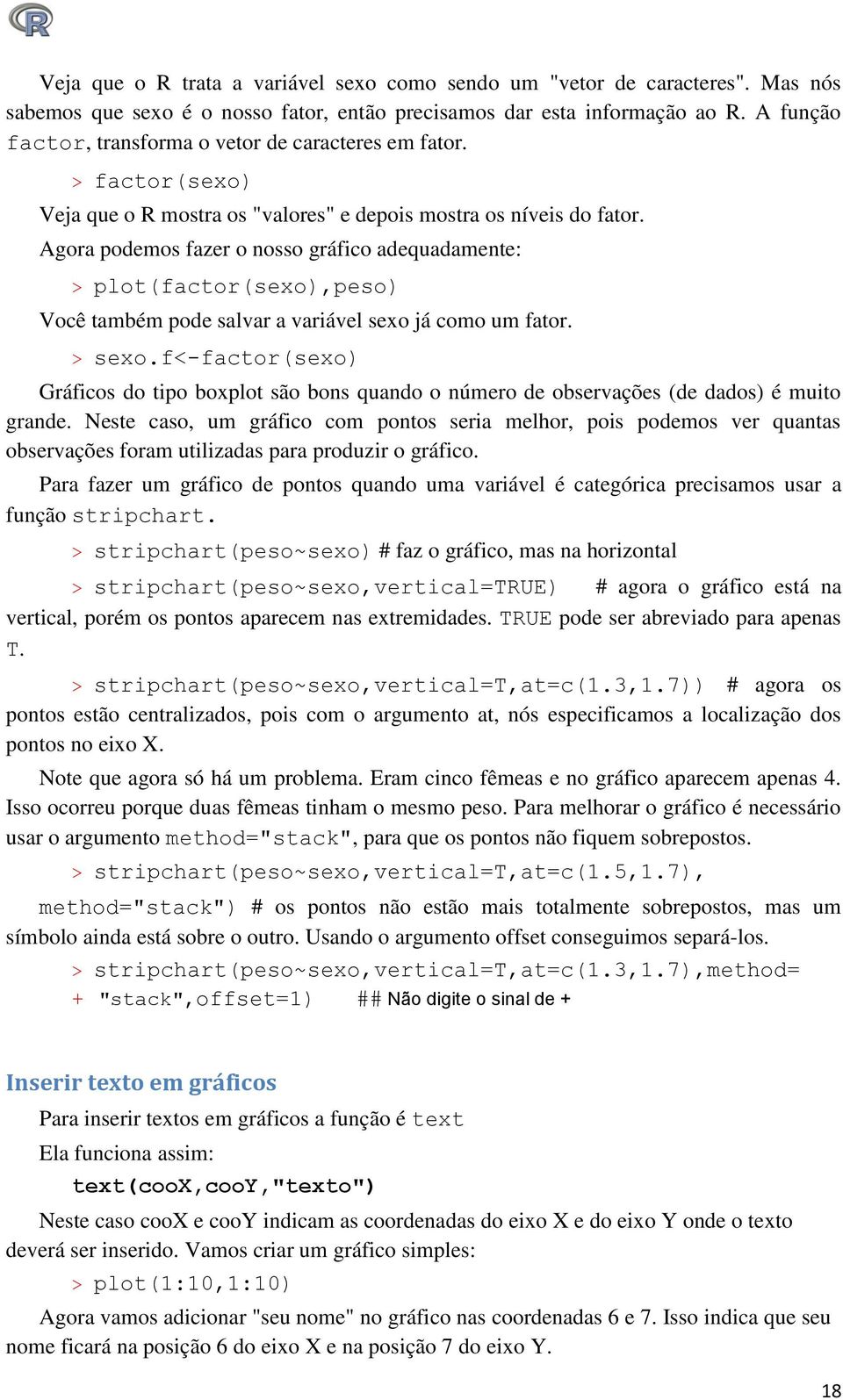 Veja que o R trata a variável sexo como sendo um "vetor de caracteres". Mas nós sabemos que sexo é o nosso fator, então precisamos dar esta informação ao R. A função factor, transforma o vetor de caracteres em fator.

> factor(sexo)

Veja que o R mostra os "valores" e depois mostra os níveis do fator.

Agora podemos fazer o nosso gráfico adequadamente:

> plot(factor(sexo),peso)

Você também pode salvar a variável sexo já como um fator.

> sexo.f<-factor(sexo)

Gráficos do tipo boxplot são bons quando o número de observações (de dados) é muito grande. Neste caso, um gráfico com pontos seria melhor, pois podemos ver quantas observações foram utilizadas para produzir o gráfico.

Para fazer um gráfico de pontos quando uma variável é categórica precisamos usar a função stripchart.

> stripchart(peso~sexo) # faz o gráfico, mas na horizontal

> stripchart(peso~sexo,vertical=TRUE) # agora o gráfico está na vertical, porém os pontos aparecem nas extremidades. TRUE pode ser abreviado para apenas T.

> stripchart(peso~sexo,vertical=T,at=c(1.3,1.7)) # agora os pontos estão centralizados, pois com o argumento at, nós especificamos a localização dos pontos no eixo X.

Note que agora só há um problema. Eram cinco fêmeas e no gráfico aparecem apenas 4. Isso ocorreu porque duas fêmeas tinham o mesmo peso. Para melhorar o gráfico é necessário usar o argumento method="stack", para que os pontos não fiquem sobrepostos.

> stripchart(peso~sexo,vertical=T,at=c(1.5,1.7), method="stack") # os pontos não estão mais totalmente sobrepostos, mas um símbolo ainda está sobre o outro. Usando o argumento offset conseguimos separá-los.

> stripchart(peso~sexo,vertical=T,at=c(1.3,1.7),method=
+ "stack",offset=1) ## Não digite o sinal de +

Inserir texto em gráficos

Para inserir textos em gráficos a função é text

Ela funciona assim:

text(cooX,cooY,"texto")

Neste caso cooX e cooY indicam as coordenadas do eixo X e do eixo Y onde o texto deverá ser inserido. Vamos criar um gráfico simples:

> plot(1:10,1:10)

Agora vamos adicionar "seu nome" no gráfico nas coordenadas 6 e 7. Isso indica que seu nome ficará na posição 6 do eixo X e na posição 7 do eixo Y.

18